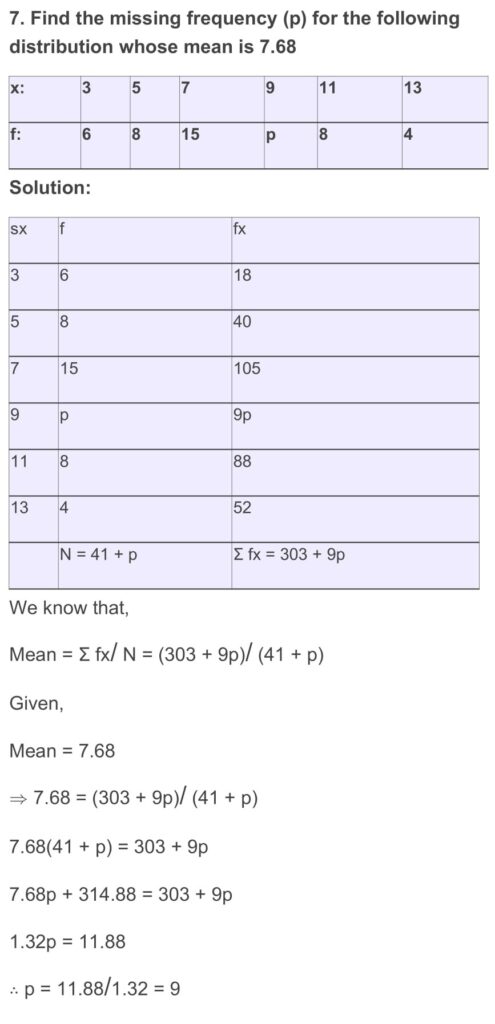 7. Find the missing frequency (p) for the following distribution whose mean is 7.68

| x: | 3 | 5 | 7 | 9 | 11 | 13 |
|---|---|---|---|---|---|---|
| f: | 6 | 8 | 15 | p | 8 | 4 |

Solution:

| sx | f | fx |
|---|---|---|
| 3 | 6 | 18 |
| 5 | 8 | 40 |
| 7 | 15 | 105 |
| 9 | p | 9p |
| 11 | 8 | 88 |
| 13 | 4 | 52 |
|  | N = 41 + p | Σ fx = 303 + 9p |

We know that,

Mean = Σ fx/ N = (303 + 9p)/ (41 + p)

Given,

Mean = 7.68

⇒ 7.68 = (303 + 9p)/ (41 + p)

7.68(41 + p) = 303 + 9p

7.68p + 314.88 = 303 + 9p

1.32p = 11.88

∴ p = 11.88/1.32 = 9